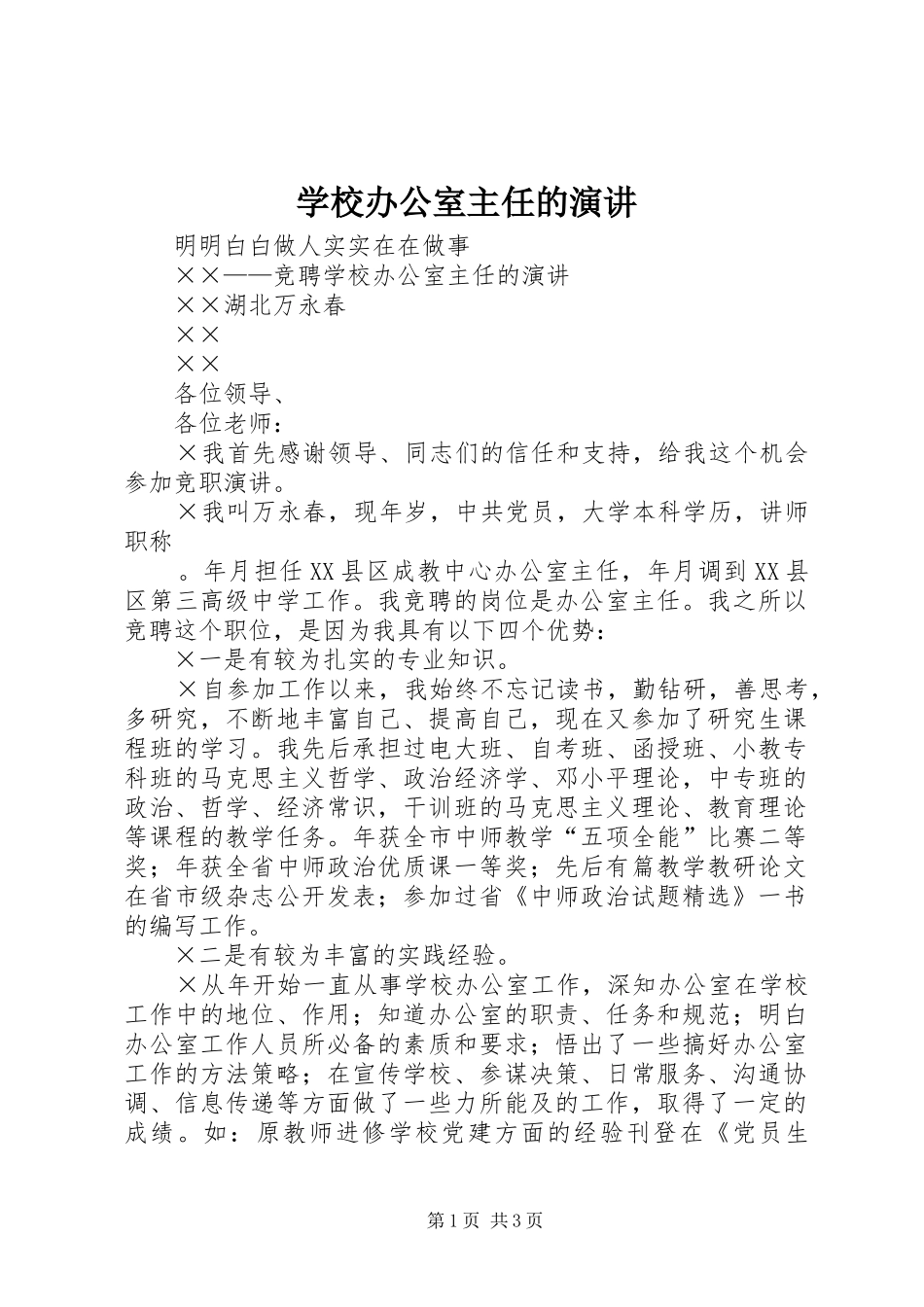 学校办公室主任的演讲

明明白白做人实实在在做事

××——竞聘学校办公室主任的演讲

××湖北万永春

××

××

各位领导、

各位老师：

×我首先感谢领导、同志们的信任和支持，给我这个机会参加竞职演讲。

×我叫万永春，现年岁，中共党员，大学本科学历，讲师职称

。年月担任XX县区成教中心办公室主任，年月调到XX县区第三高级中学工作。我竞聘的岗位是办公室主任。我之所以竞聘这个职位，是因为我具有以下四个优势：

×一是有较为扎实的专业知识。

×自参加工作以来，我始终不忘记读书，勤钻研，善思考，多研究，不断地丰富自己、提高自己，现在又参加了研究生课程班的学习。我先后承担过电大班、自考班、函授班、小教专科班的马克思主义哲学、政治经济学、邓小平理论，中专班的政治、哲学、经济常识，干训班的马克思主义理论、教育理论等课程的教学任务。年获全市中师教学“五项全能”比赛二等奖；年获全省中师政治优质课一等奖；先后有篇教学教研论文在省市级杂志公开发表；参加过省《中师政治试题精选》一书的编写工作。

×二是有较为丰富的实践经验。

×从年开始一直从事学校办公室工作，深知办公室在学校工作中的地位、作用；知道办公室的职责、任务和规范；明白办公室工作人员所必备的素质和要求；悟出了一些搞好办公室工作的方法策略；在宣传学校、参谋决策、日常服务、沟通协调、信息传递等方面做了一些力所能及的工作，取得了一定的成绩。如：原教师进修学校党建方面的经验刊登在《党员生

第1页 共3页